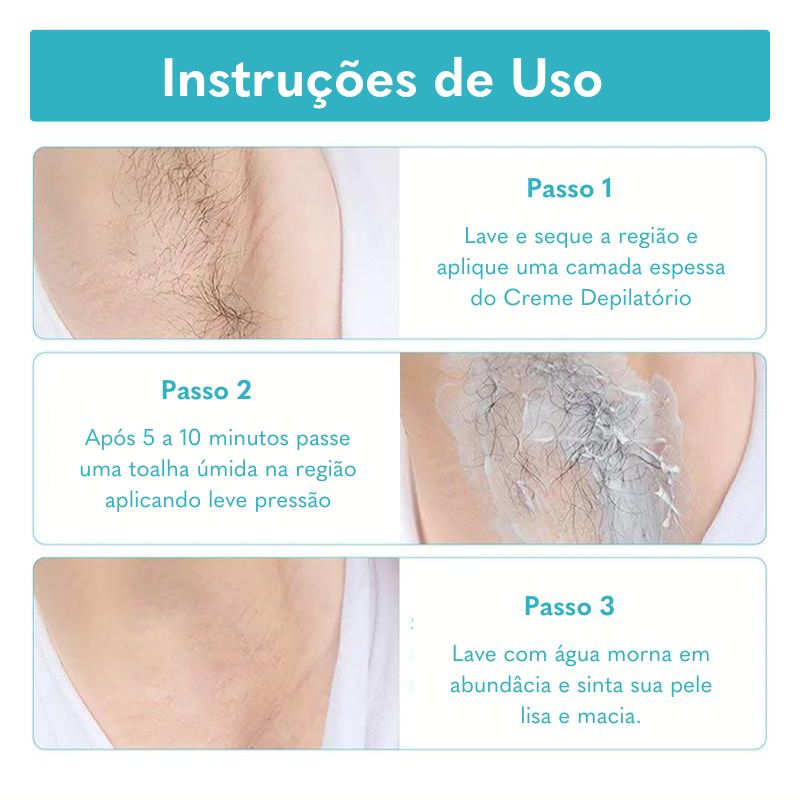 Instruções de Uso

Passo 1

Lave e seque a região e aplique uma camada espessa do Creme Depilatório

Passo 2

Após 5 a 10 minutos passe uma toalha úmida na região aplicando leve pressão

Passo 3

Lave com água morna em abundâcia e sinta sua pele lisa e macia.